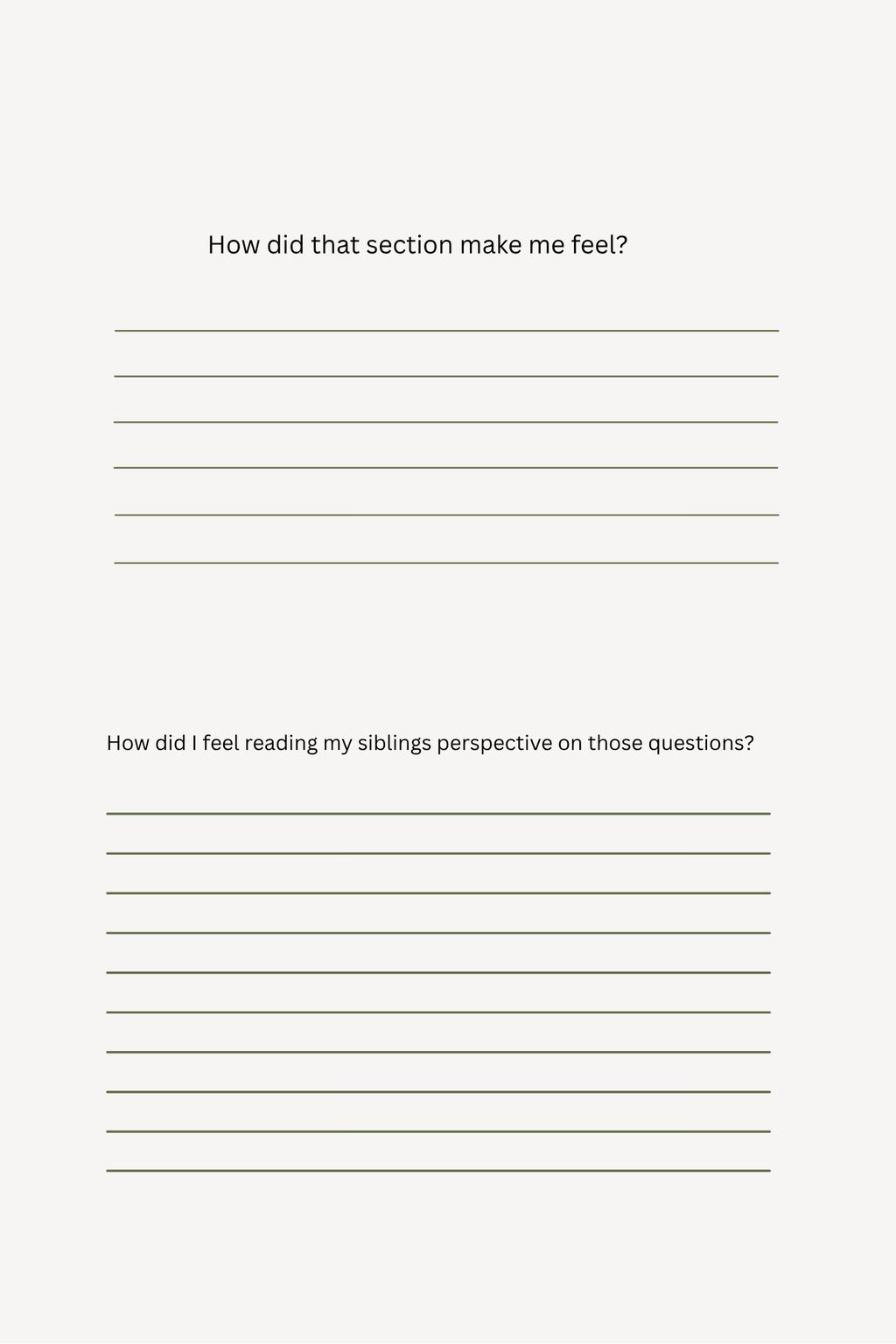 How did that section make me feel?

How did I feel reading my siblings perspective on those questions?